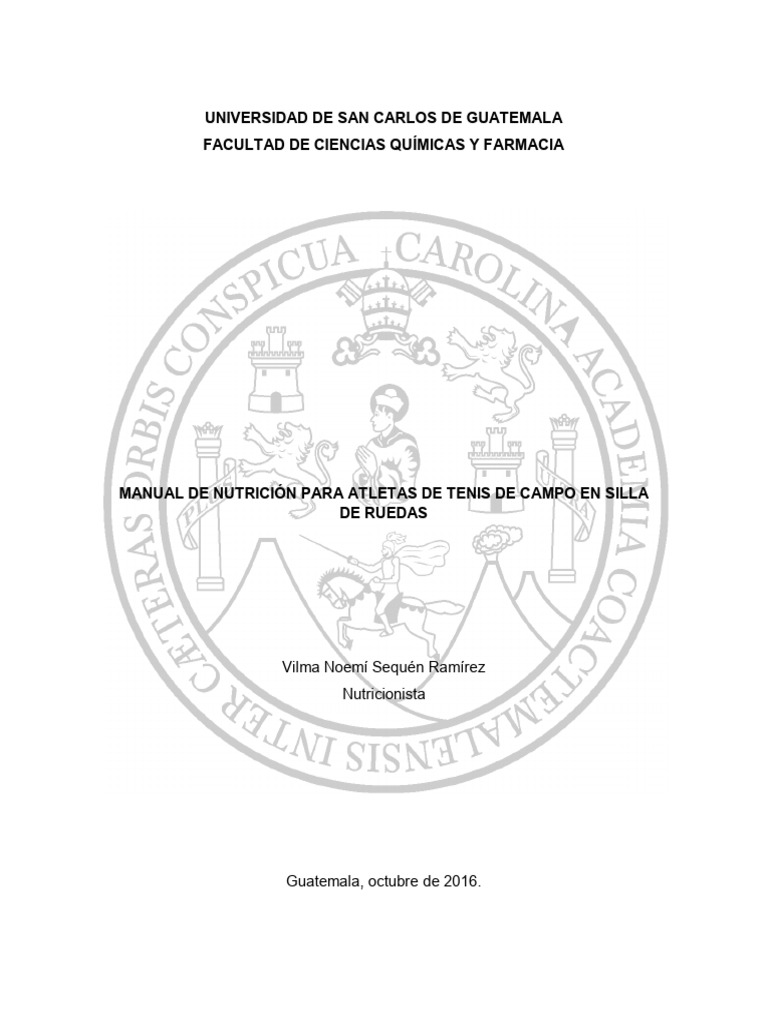 UNIVERSIDAD DE SAN CARLOS DE GUATEMALA
FACULTAD DE CIENCIAS QUÍMICAS Y FARMACIA

CAROLINA ACADEMIA COACTEMALENSIS INTER CÆTERAS ORBIS CONSPICUA

MANUAL DE NUTRICIÓN PARA ATLETAS DE TENIS DE CAMPO EN SILLA DE RUEDAS

Vilma Noemí Sequén Ramírez
Nutricionista

Guatemala, octubre de 2016.